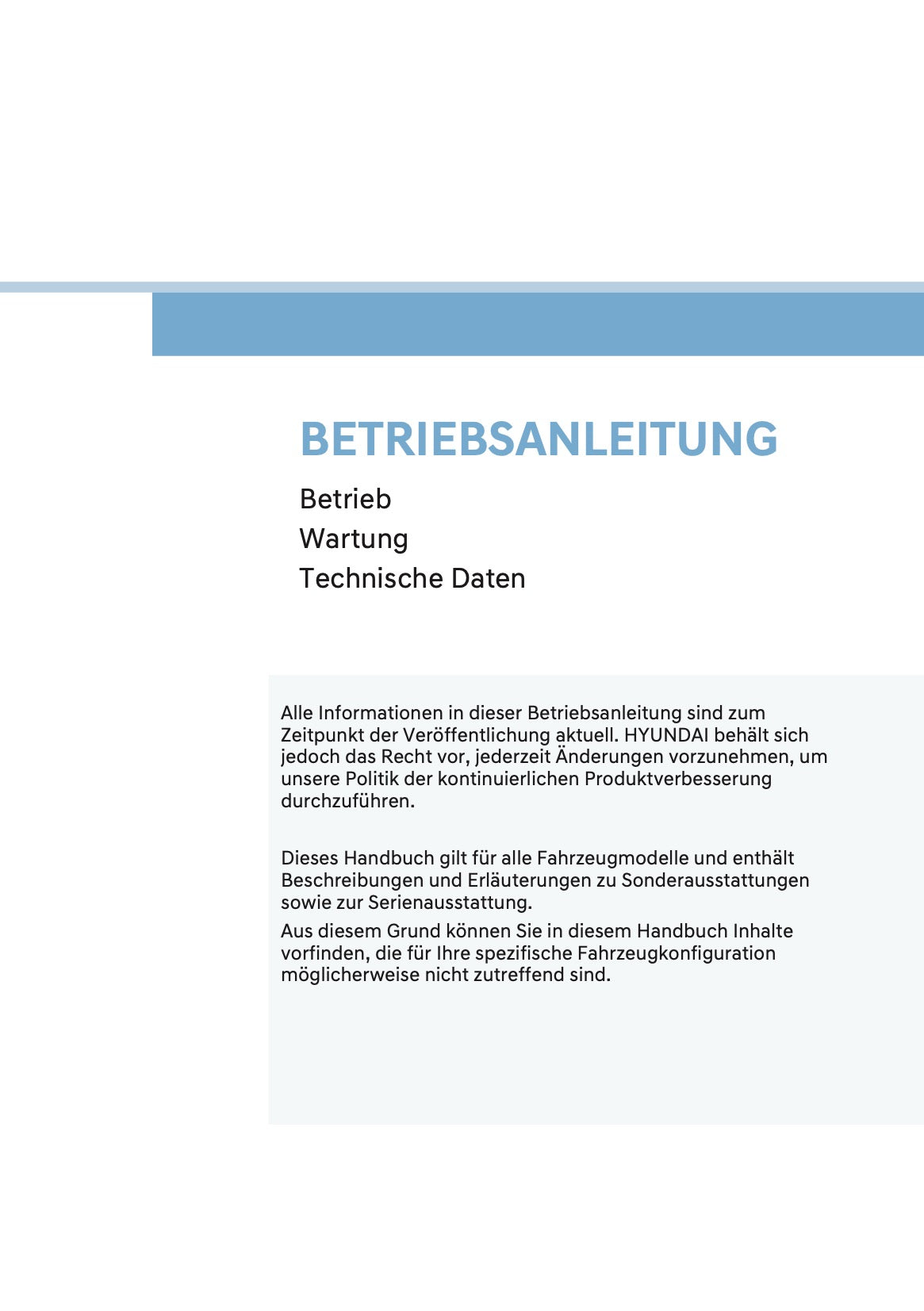 BETRIEBSANLEITUNG

Betrieb
Wartung
Technische Daten

Alle Informationen in dieser Betriebsanleitung sind zum Zeitpunkt der Veröffentlichung aktuell. HYUNDAI behält sich jedoch das Recht vor, jederzeit Änderungen vorzunehmen, um unsere Politik der kontinuierlichen Produktverbesserung durchzuführen.

Dieses Handbuch gilt für alle Fahrzeugmodelle und enthält Beschreibungen und Erläuterungen zu Sonderausstattungen sowie zur Serienausstattung.
Aus diesem Grund können Sie in diesem Handbuch Inhalte vorfinden, die für Ihre spezifische Fahrzeugkonfiguration möglicherweise nicht zutreffend sind.